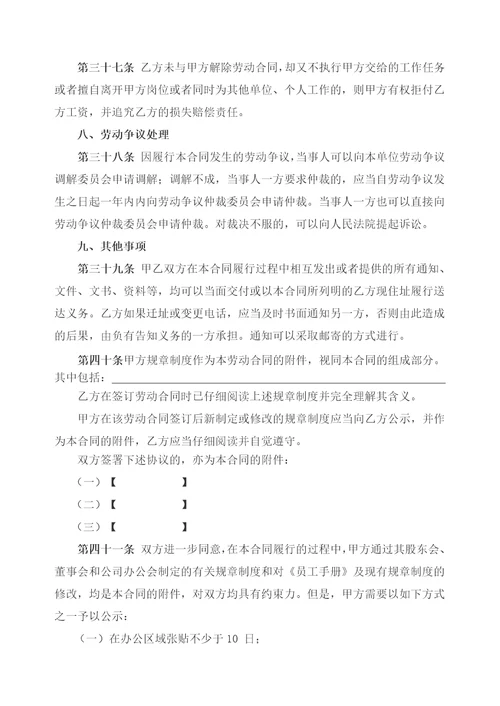 第三十七条 乙方未与甲方解除劳动合同，却又不执行甲方交给的工作任务或者擅自离开甲方岗位或者同时为其他单位、个人工作的，则甲方有权拒付乙方工资，并追究乙方的损失赔偿责任。

八、劳动争议处理

第三十八条 因履行本合同发生的劳动争议，当事人可以向本单位劳动争议调解委员会申请调解；调解不成，当事人一方要求仲裁的，应当自劳动争议发生之日起一年内向劳动争议仲裁委员会申请仲裁。当事人一方也可以直接向劳动争议仲裁委员会申请仲裁。对裁决不服的，可以向人民法院提起诉讼。

九、其他事项

第三十九条 甲乙双方在本合同履行过程中相互发出或者提供的所有通知、文件、文书、资料等，均可以当面交付或以本合同所列明的乙方现住址履行送达义务。乙方如果迁址或变更电话，应当及时书面通知另一方，否则由此造成的后果，由负有告知义务的一方承担。通知可以采取邮寄的方式进行。

第四十条甲方规章制度作为本劳动合同的附件，视同本合同的组成部分。其中包括：

乙方在签订劳动合同时已仔细阅读上述规章制度并完全理解其含义。

甲方在该劳动合同签订后新制定或修改的规章制度应当向乙方公示，并作为本合同的附件，乙方应当仔细阅读并自觉遵守。

双方签署下述协议的，亦为本合同的附件：

（一）【 】

（二）【 】

（三）【 】

第四十一条 双方进一步同意，在本合同履行的过程中，甲方通过其股东会、董事会和公司办公会制定的有关规章制度和对《员工手册》及现有规章制度的修改，均是本合同的附件，对双方均具有约束力。但是，甲方需要以如下方式之一予以公示：

（一）在办公区域张贴不少于 10 日；